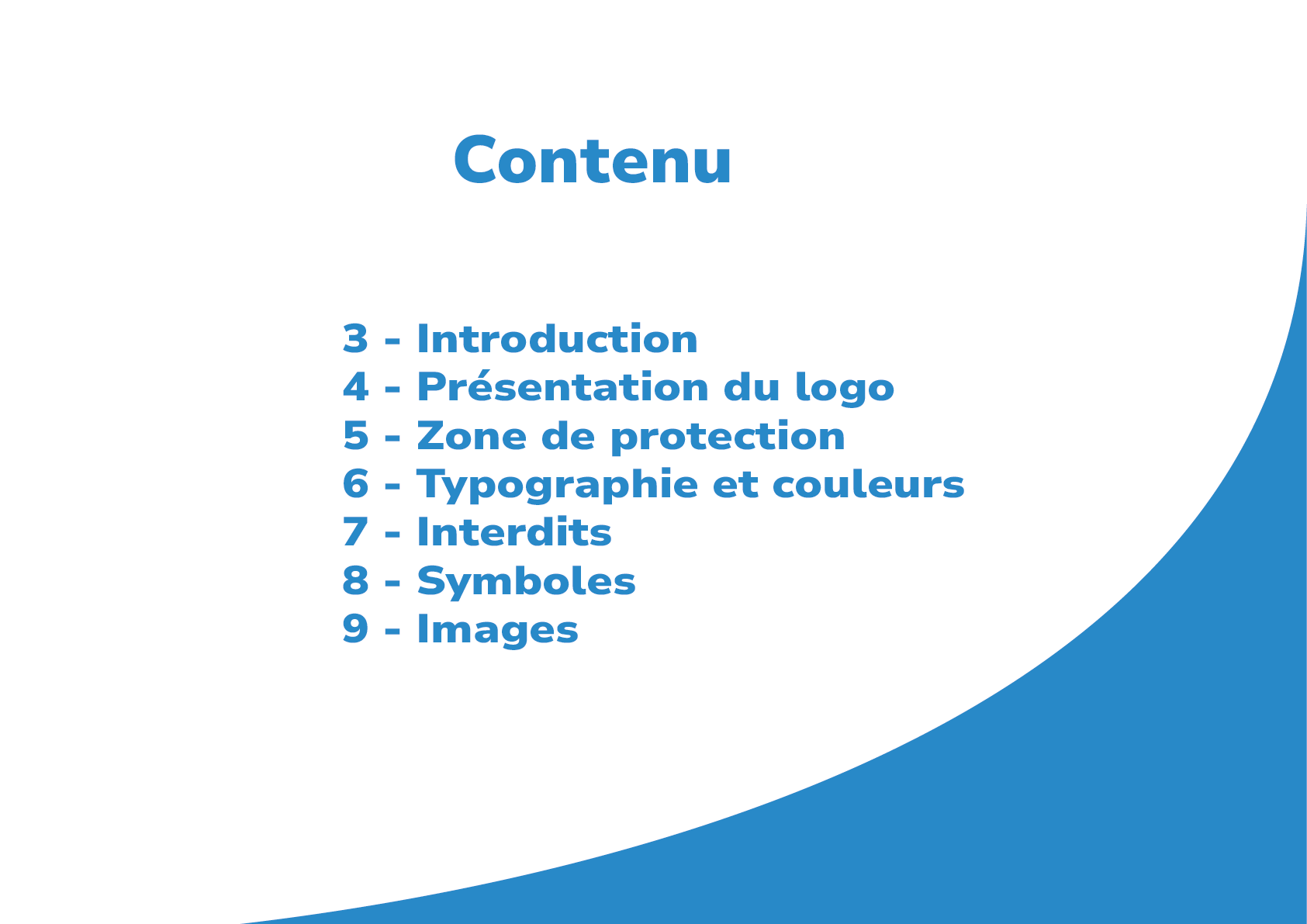 Contenu

3 - Introduction
4 - Présentation du logo
5 - Zone de protection
6 - Typographie et couleurs
7 - Interdits
8 - Symboles
9 - Images